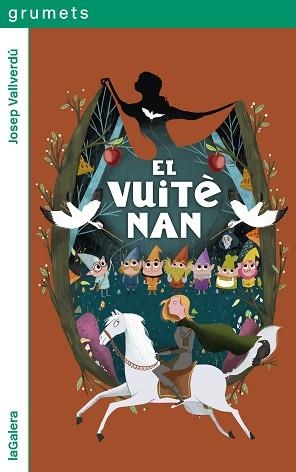 grumets

Josep Vallverdú

EL VUITÈ NAN

laGalera